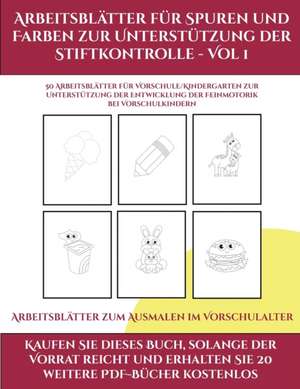 Arbeitsblätter für Spuren und Farben zur Unterstützung der Stiftkontrolle - Vol 1

50 Arbeitsblätter für Vorschule/Kindergarten zur Unterstützung der Entwicklung der Feinmotorik bei Vorschulkindern

Arbeitsblätter zum Ausmalen im Vorschulalter

Kaufen Sie dieses Buch, solange der Vorrat reicht und erhalten Sie 20 weitere PDF-Bücher kostenlos